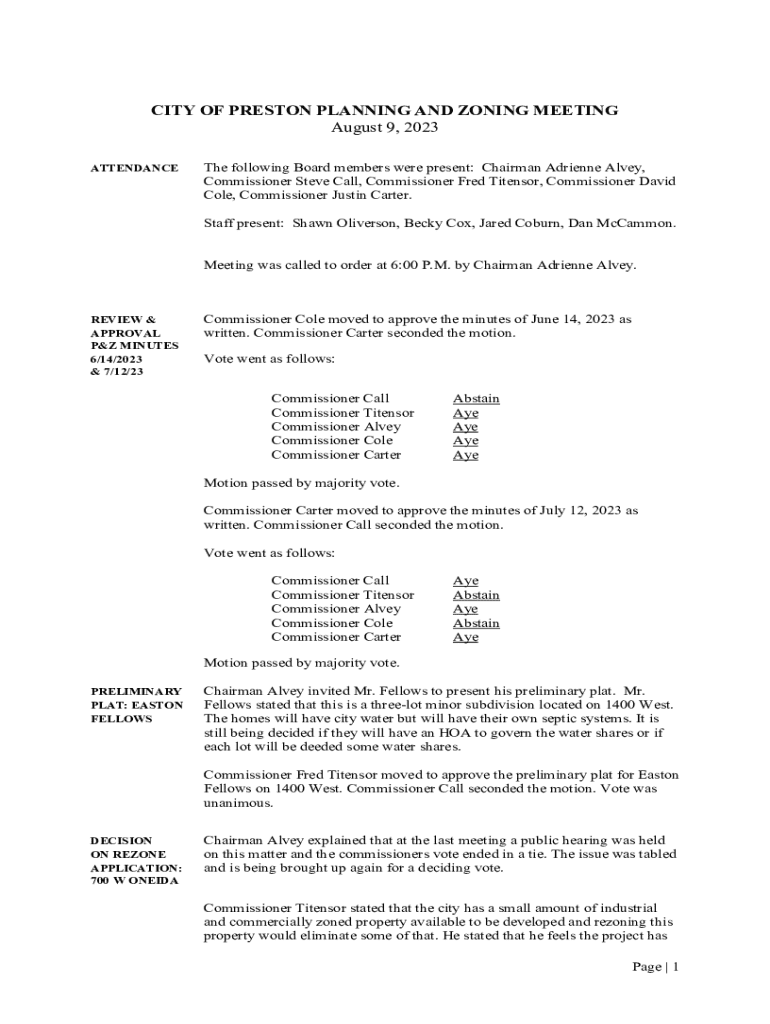 CITY OF PRESTON PLANNING AND ZONING MEETING
August 9, 2023

ATTENDANCE

The following Board members were present: Chairman Adrienne Alvey, Commissioner Steve Call, Commissioner Fred Titensor, Commissioner David Cole, Commissioner Justin Carter.

Staff present: Shawn Oliverson, Becky Cox, Jared Coburn, Dan McCammon.

Meeting was called to order at 6:00 P.M. by Chairman Adrienne Alvey.

REVIEW & APPROVAL P&Z MINUTES 6/14/2023 & 7/12/23

Commissioner Cole moved to approve the minutes of June 14, 2023 as written. Commissioner Carter seconded the motion.

Vote went as follows:

| Commissioner Call | Abstain |
|---|---|
| Commissioner Titensor | Aye |
| Commissioner Alvey | Aye |
| Commissioner Cole | Aye |
| Commissioner Carter | Aye |

Motion passed by majority vote.

Commissioner Carter moved to approve the minutes of July 12, 2023 as written. Commissioner Call seconded the motion.

Vote went as follows:

| Commissioner Call | Aye |
|---|---|
| Commissioner Titensor | Abstain |
| Commissioner Alvey | Aye |
| Commissioner Cole | Abstain |
| Commissioner Carter | Aye |

Motion passed by majority vote.

PRELIMINARY PLAT: EASTON FELLOWS

Chairman Alvey invited Mr. Fellows to present his preliminary plat. Mr. Fellows stated that this is a three-lot minor subdivision located on 1400 West. The homes will have city water but will have their own septic systems. It is still being decided if they will have an HOA to govern the water shares or if each lot will be deeded some water shares.

Commissioner Fred Titensor moved to approve the preliminary plat for Easton Fellows on 1400 West. Commissioner Call seconded the motion. Vote was unanimous.

DECISION ON REZONE APPLICATION: 700 W ONEIDA

Chairman Alvey explained that at the last meeting a public hearing was held on this matter and the commissioners vote ended in a tie. The issue was tabled and is being brought up again for a deciding vote.

Commissioner Titensor stated that the city has a small amount of industrial and commercially zoned property available to be developed and rezoning this property would eliminate some of that. He stated that he feels the project has

Page | 1